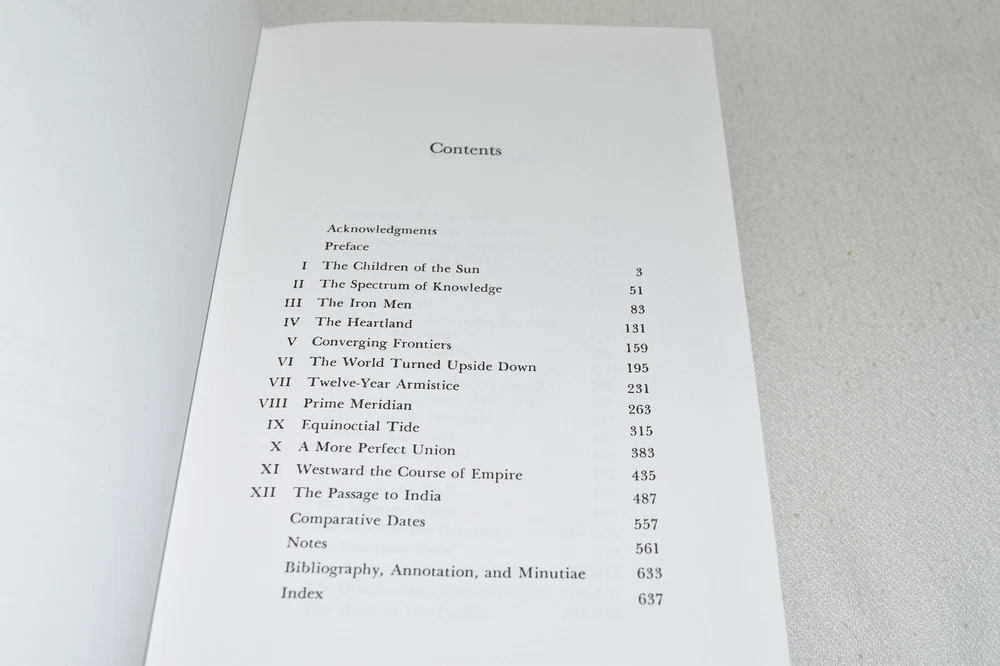 Contents

Acknowledgments
Preface
I The Children of the Sun 3
II The Spectrum of Knowledge 51
III The Iron Men 83
IV The Heartland 131
V Converging Frontiers 159
VI The World Turned Upside Down 195
VII Twelve-Year Armistice 231
VIII Prime Meridian 263
IX Equinoctial Tide 315
X A More Perfect Union 383
XI Westward the Course of Empire 435
XII The Passage to India 487
Comparative Dates 557
Notes 561
Bibliography, Annotation, and Minutiae 633
Index 637